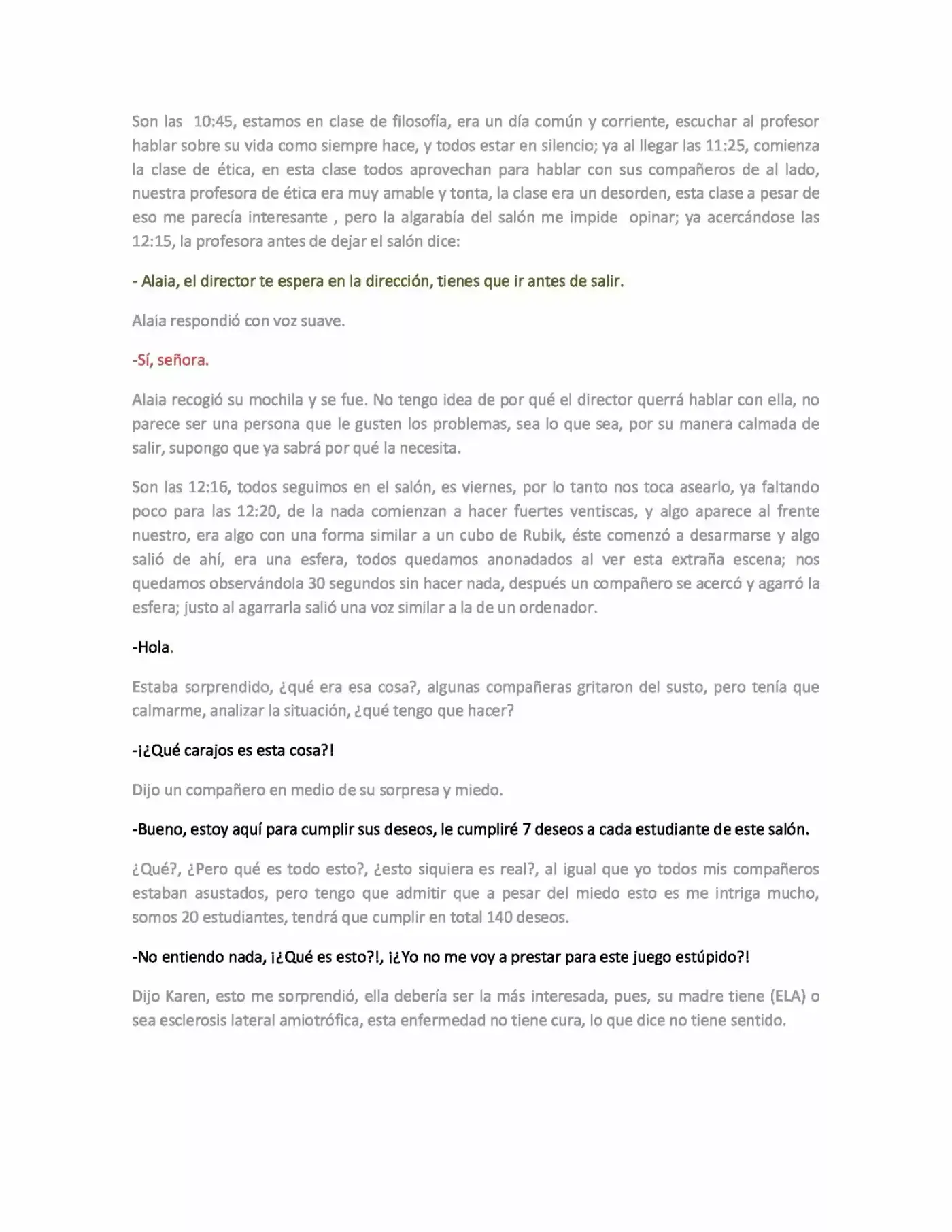 Son las 10:45, estamos en clase de filosofía, era un día común y corriente, escuchar al profesor hablar sobre su vida como siempre hace, y todos estar en silencio; ya al llegar las 11:25, comienza la clase de ética, en esta clase todos aprovechan para hablar con sus compañeros de al lado, nuestra profesora de ética era muy amable y tonta, la clase era un desorden, esta clase a pesar de eso me parecía interesante , pero la algarabía del salón me impide opinar; ya acercándose las 12:15, la profesora antes de dejar el salón dice:

- Alaia, el director te espera en la dirección, tienes que ir antes de salir.

Alaia respondió con voz suave.

-Sí, señora.

Alaia recogió su mochila y se fue. No tengo idea de por qué el director querrá hablar con ella, no parece ser una persona que le gusten los problemas, sea lo que sea, por su manera calmada de salir, supongo que ya sabrá por qué la necesita.

Son las 12:16, todos seguimos en el salón, es viernes, por lo tanto nos toca asearlo, ya faltando poco para las 12:20, de la nada comienzan a hacer fuertes ventiscas, y algo aparece al frente nuestro, era algo con una forma similar a un cubo de Rubik, éste comenzó a desarmarse y algo salió de ahí, era una esfera, todos quedamos anonadados al ver esta extraña escena; nos quedamos observándola 30 segundos sin hacer nada, después un compañero se acercó y agarró la esfera; justo al agarrarla salió una voz similar a la de un ordenador.

-Hola.

Estaba sorprendido, ¿qué era esa cosa?, algunas compañeras gritaron del susto, pero tenía que calmarme, analizar la situación, ¿qué tengo que hacer?

-¡¿Qué carajos es esta cosa?!

Dijo un compañero en medio de su sorpresa y miedo.

-Bueno, estoy aquí para cumplir sus deseos, le cumpliré 7 deseos a cada estudiante de este salón.

¿Qué?, ¿Pero qué es todo esto?, ¿esto siquiera es real?, al igual que yo todos mis compañeros estaban asustados, pero tengo que admitir que a pesar del miedo esto es me intriga mucho, somos 20 estudiantes, tendrá que cumplir en total 140 deseos.

-No entiendo nada, ¡¿Qué es esto?!, ¡¿Yo no me voy a prestar para este juego estúpido?!

Dijo Karen, esto me sorprendió, ella debería ser la más interesada, pues, su madre tiene (ELA) o sea esclerosis lateral amiotrófica, esta enfermedad no tiene cura, lo que dice no tiene sentido.